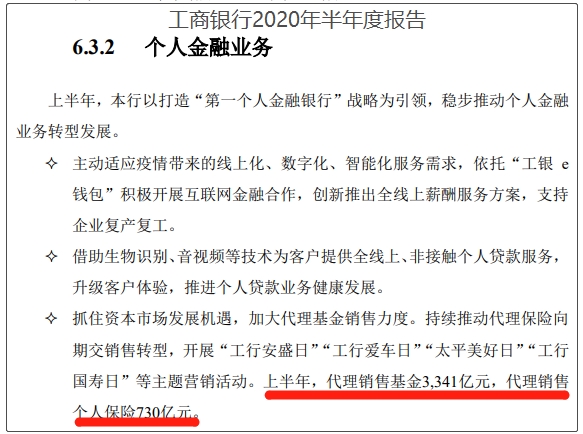 工商银行2020年半年度报告

6.3.2 个人金融业务

上半年，本行以打造“第一个人金融银行”战略为引领，稳步推动个人金融业务转型发展。

✧ 主动适应疫情带来的线上化、数字化、智能化服务需求，依托“工银 e 钱包”积极开展互联网金融合作，创新推出全线上薪酬服务方案，支持企业复产复工。

✧ 借助生物识别、音视频等技术为客户提供全线上、非接触个人贷款服务，升级客户体验，推进个人贷款业务健康发展。

✧ 抓住资本市场发展机遇，加大代理基金销售力度。持续推动代理保险向期交销售转型，开展“工行安盛日”“工行爱车日”“太平美好日”“工行国寿日”等主题营销活动。上半年，代理销售基金3,341亿元，代理销售个人保险730亿元。